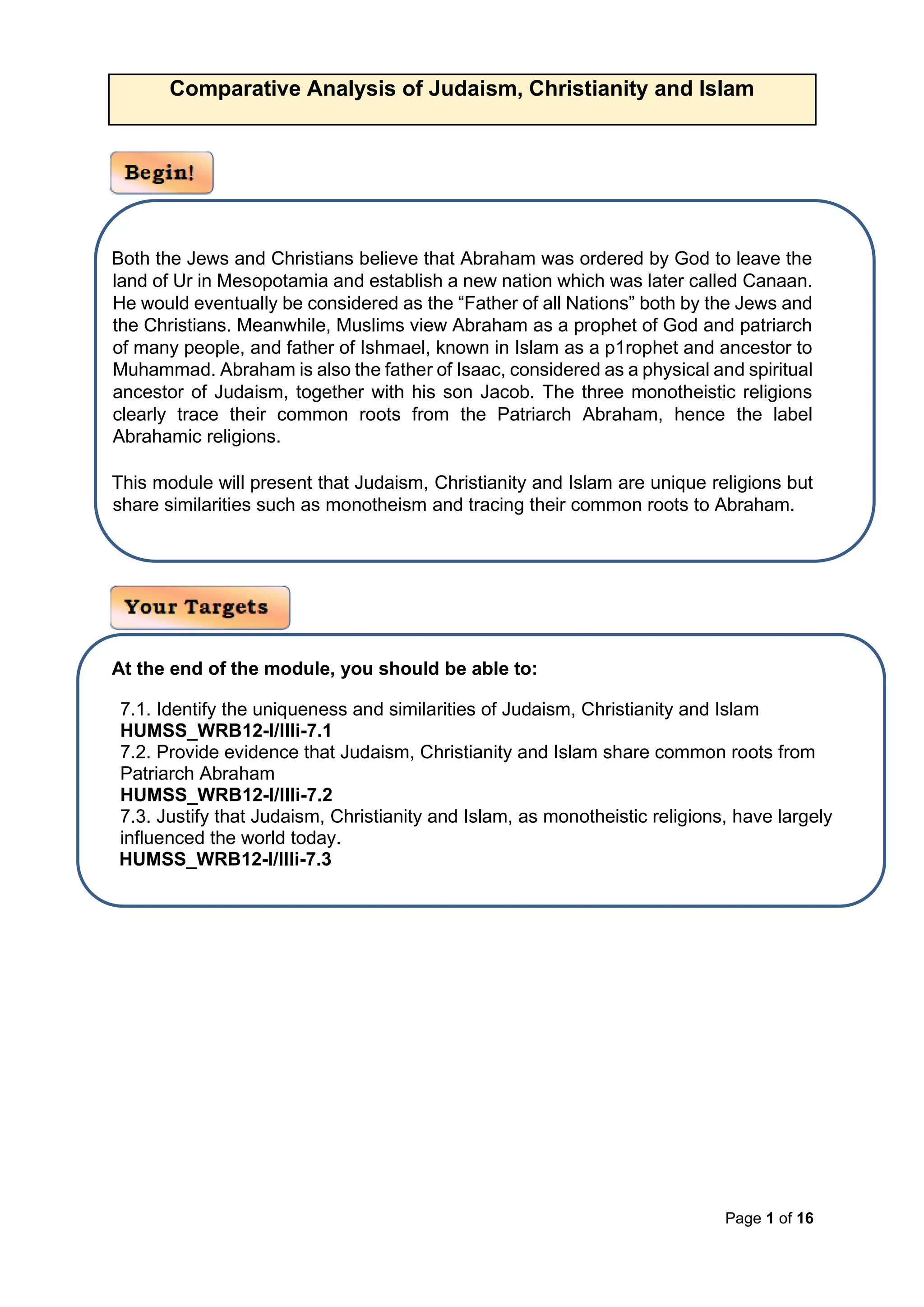 Comparative Analysis of Judaism, Christianity and Islam

Begin!

Both the Jews and Christians believe that Abraham was ordered by God to leave the land of Ur in Mesopotamia and establish a new nation which was later called Canaan. He would eventually be considered as the “Father of all Nations” both by the Jews and the Christians. Meanwhile, Muslims view Abraham as a prophet of God and patriarch of many people, and father of Ishmael, known in Islam as a p1rophet and ancestor to Muhammad. Abraham is also the father of Isaac, considered as a physical and spiritual ancestor of Judaism, together with his son Jacob. The three monotheistic religions clearly trace their common roots from the Patriarch Abraham, hence the label Abrahamic religions.

This module will present that Judaism, Christianity and Islam are unique religions but share similarities such as monotheism and tracing their common roots to Abraham.

Your Targets

At the end of the module, you should be able to:

7.1. Identify the uniqueness and similarities of Judaism, Christianity and Islam
HUMSS_WRB12-I/IIIi-7.1
7.2. Provide evidence that Judaism, Christianity and Islam share common roots from Patriarch Abraham
HUMSS_WRB12-I/IIIi-7.2
7.3. Justify that Judaism, Christianity and Islam, as monotheistic religions, have largely influenced the world today.
HUMSS_WRB12-I/IIIi-7.3

Page 1 of 16